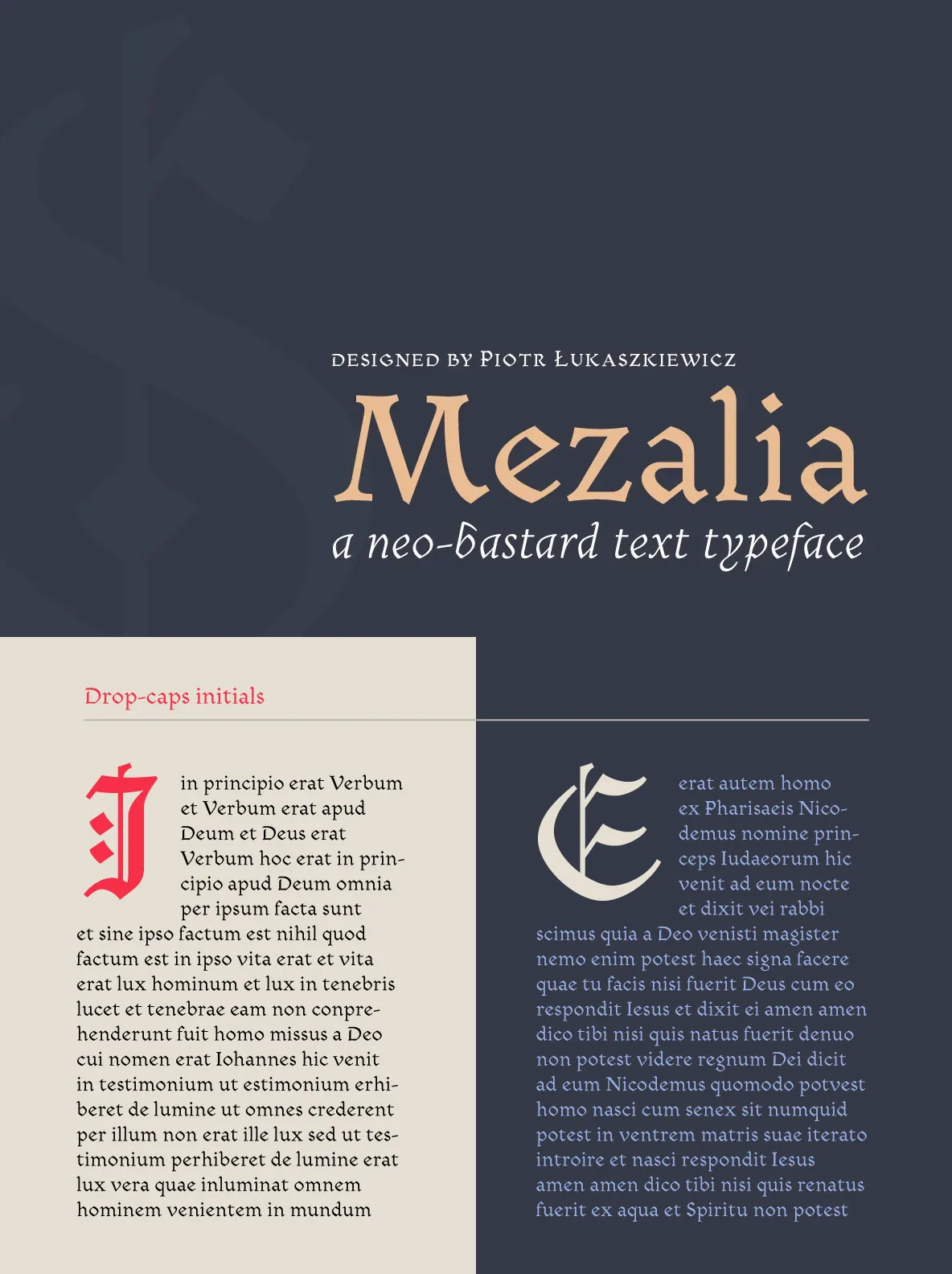 DESIGNED BY PIOTR ŁUKASZKIEWICZ

Mezalia

a neo-bastard text typeface

Drop-caps initials

I in principio erat Verbum et Verbum erat apud Deum et Deus erat Verbum hoc erat in principio apud Deum omnia per ipsum facta sunt et sine ipso factum est nihil quod factum est in ipso vita erat et vita erat lux hominum et lux in tenebris lucet et tenebrae eam non conprehenderunt fuit homo missus a Deo cui nomen erat Iohannes hic venit in testimonium ut estimonium erhiberet de lumine ut omnes crederent per illum non erat ille lux sed ut testimonium perhiberet de lumine erat lux vera quae inluminat omnem hominem venientem in mundum

E erat autem homo ex Pharisaeis Nicodemus nomine princeps Iudaeorum hic venit ad eum nocte et dixit vei rabbi scimus quia a Deo venisti magister nemo enim potest haec signa facere quae tu facis nisi fuerit Deus cum eo respondit Iesus et dixit ei amen amen dico tibi nisi quis natus fuerit denuo non potest videre regnum Dei dicit ad eum Nicodemus quomodo potvest homo nasci cum senex sit numquid potest in ventrem matris suae iterato introire et nasci respondit Iesus amen amen dico tibi nisi quis renatus fuerit ex aqua et Spiritu non potest